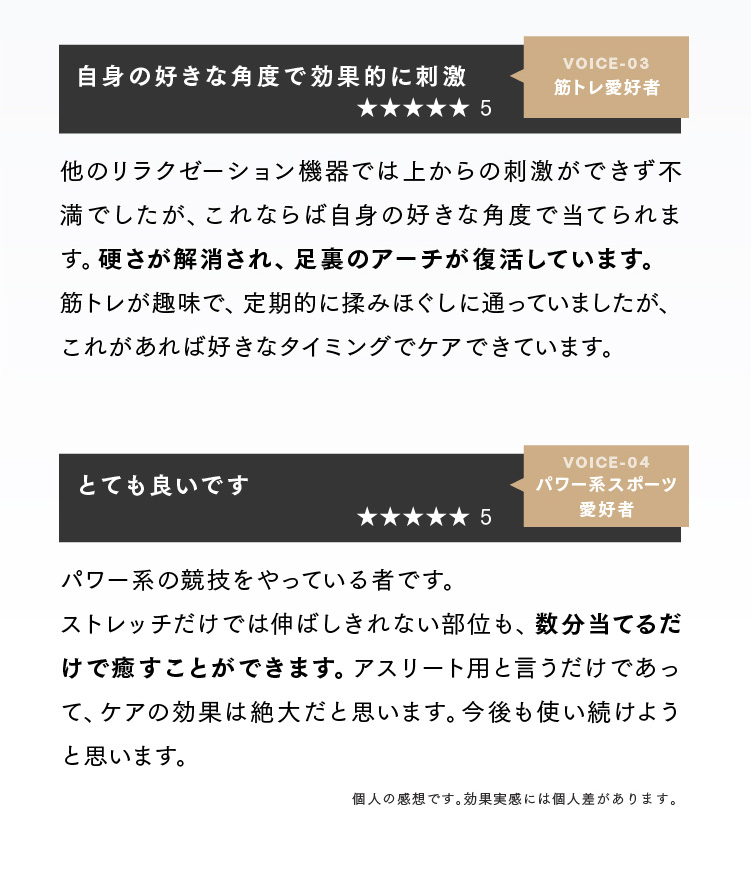 自身の好きな角度で効果的に刺激
★★★★★ 5

VOICE-03
筋トレ愛好者

他のリラクゼーション機器では上からの刺激ができず不満でしたが、これならば自身の好きな角度で当てられます。硬さが解消され、足裏のアーチが復活しています。
筋トレが趣味で、定期的に揉みほぐしに通っていましたが、これがあれば好きなタイミングでケアできています。

とても良いです
★★★★★ 5

VOICE-04
パワー系スポーツ愛好者

パワー系の競技をやっている者です。
ストレッチだけでは伸ばしきれない部位も、数分当てるだけで癒すことができます。アスリート用と言うだけであって、ケアの効果は絶大だと思います。今後も使い続けようと思います。

個人の感想です。効果実感には個人差があります。